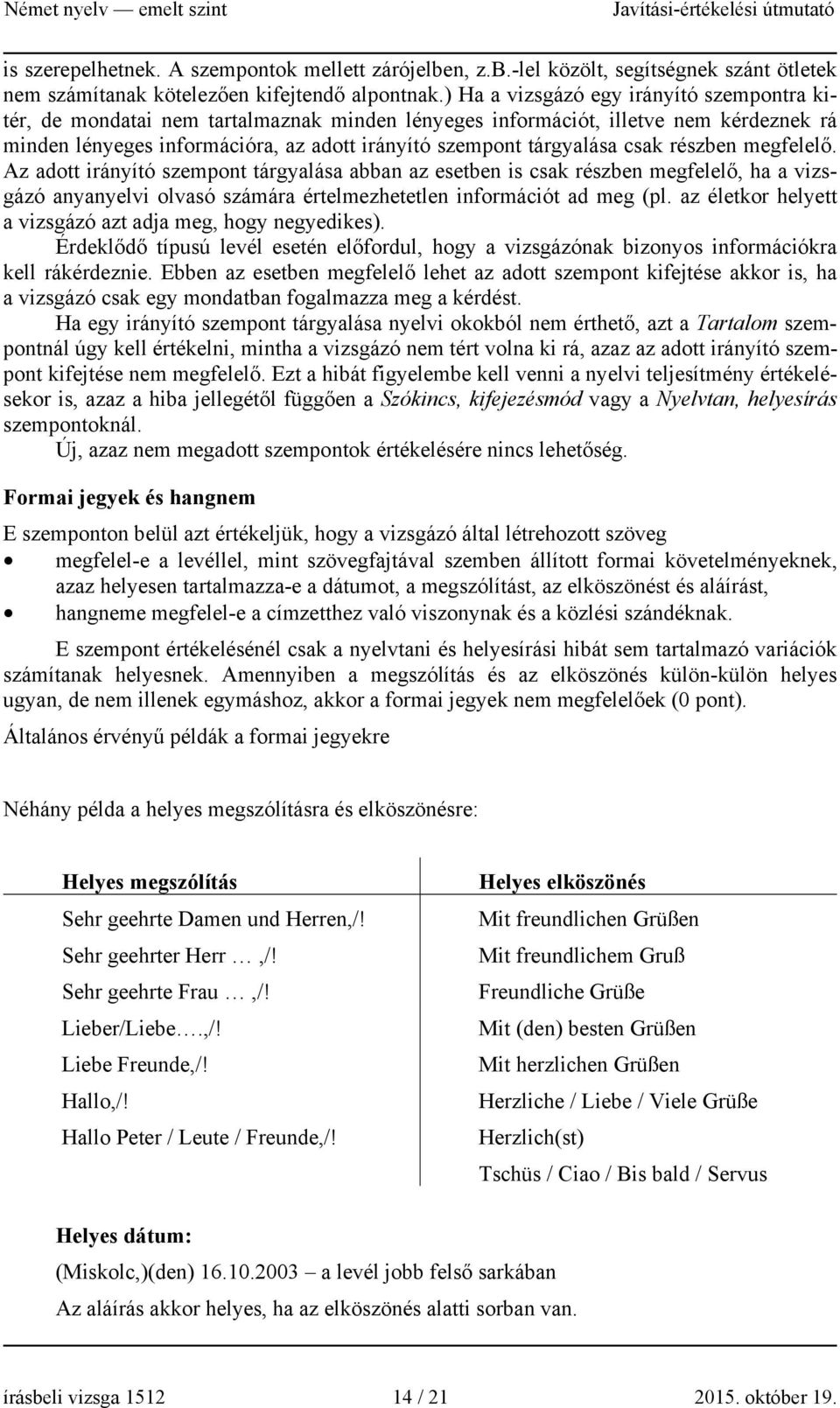 Német nyelv — emelt szint Javítási-értékelési útmutató

is szerepelhetnek. A szempontok mellett zárójelben, z.B.-lel közölt, segítségnek szánt ötletek nem számítanak kötelezően kifejtendő alpontnak.) Ha a vizsgázó egy irányító szempontra kitér, de mondatai nem tartalmaznak minden lényeges információt, illetve nem kérdeznek rá minden lényeges információra, az adott irányító szempont tárgyalása csak részben megfelelő. Az adott irányító szempont tárgyalása abban az esetben is csak részben megfelelő, ha a vizsgázó anyanyelvi olvasó számára értelmezhetetlen információt ad meg (pl. az életkor helyett a vizsgázó azt adja meg, hogy negyedikes).

Érdeklődő típusú levél esetén előfordul, hogy a vizsgázónak bizonyos információkra kell rákérdeznie. Ebben az esetben megfelelő lehet az adott szempont kifejtése akkor is, ha a vizsgázó csak egy mondatban fogalmazza meg a kérdést.

Ha egy irányító szempont tárgyalása nyelvi okokból nem érthető, azt a Tartalom szempontnál úgy kell értékelni, mintha a vizsgázó nem tért volna ki rá, azaz az adott irányító szempont kifejtése nem megfelelő. Ezt a hibát figyelembe kell venni a nyelvi teljesítmény értékelésekor is, azaz a hiba jellegétől függően a Szókincs, kifejezésmód vagy a Nyelvtan, helyesírás szempontoknál.

Új, azaz nem megadott szempontok értékelésére nincs lehetőség.

Formai jegyek és hangnem

E szemponton belül azt értékeljük, hogy a vizsgázó által létrehozott szöveg
• megfelel-e a levéllel, mint szövegfajtával szemben állított formai követelményeknek, azaz helyesen tartalmazza-e a dátumot, a megszólítást, az elköszönést és aláírást,
• hangneme megfelel-e a címzetthez való viszonynak és a közlési szándéknak.

E szempont értékelésénél csak a nyelvtani és helyesírási hibát sem tartalmazó variációk számítanak helyesnek. Amennyiben a megszólítás és az elköszönés külön-külön helyes ugyan, de nem illenek egymáshoz, akkor a formai jegyek nem megfelelőek (0 pont).

Általános érvényű példák a formai jegyekre

Néhány példa a helyes megszólításra és elköszönésre:

| Helyes megszólítás | Helyes elköszönés |
|---|---|
| Sehr geehrte Damen und Herren,/! | Mit freundlichen Grüßen |
| Sehr geehrter Herr …,/! | Mit freundlichem Gruß |
| Sehr geehrte Frau …,/! | Freundliche Grüße |
| Lieber/Liebe….,/! | Mit (den) besten Grüßen |
| Liebe Freunde,/! | Mit herzlichen Grüßen |
| Hallo,/! | Herzliche / Liebe / Viele Grüße |
| Hallo Peter / Leute / Freunde,/! | Herzlich(st) |
| | Tschüs / Ciao / Bis bald / Servus |

Helyes dátum:
(Miskolc,)(den) 16.10.2003 – a levél jobb felső sarkában
Az aláírás akkor helyes, ha az elköszönés alatti sorban van.

írásbeli vizsga 1512 14 / 21 2015. október 19.